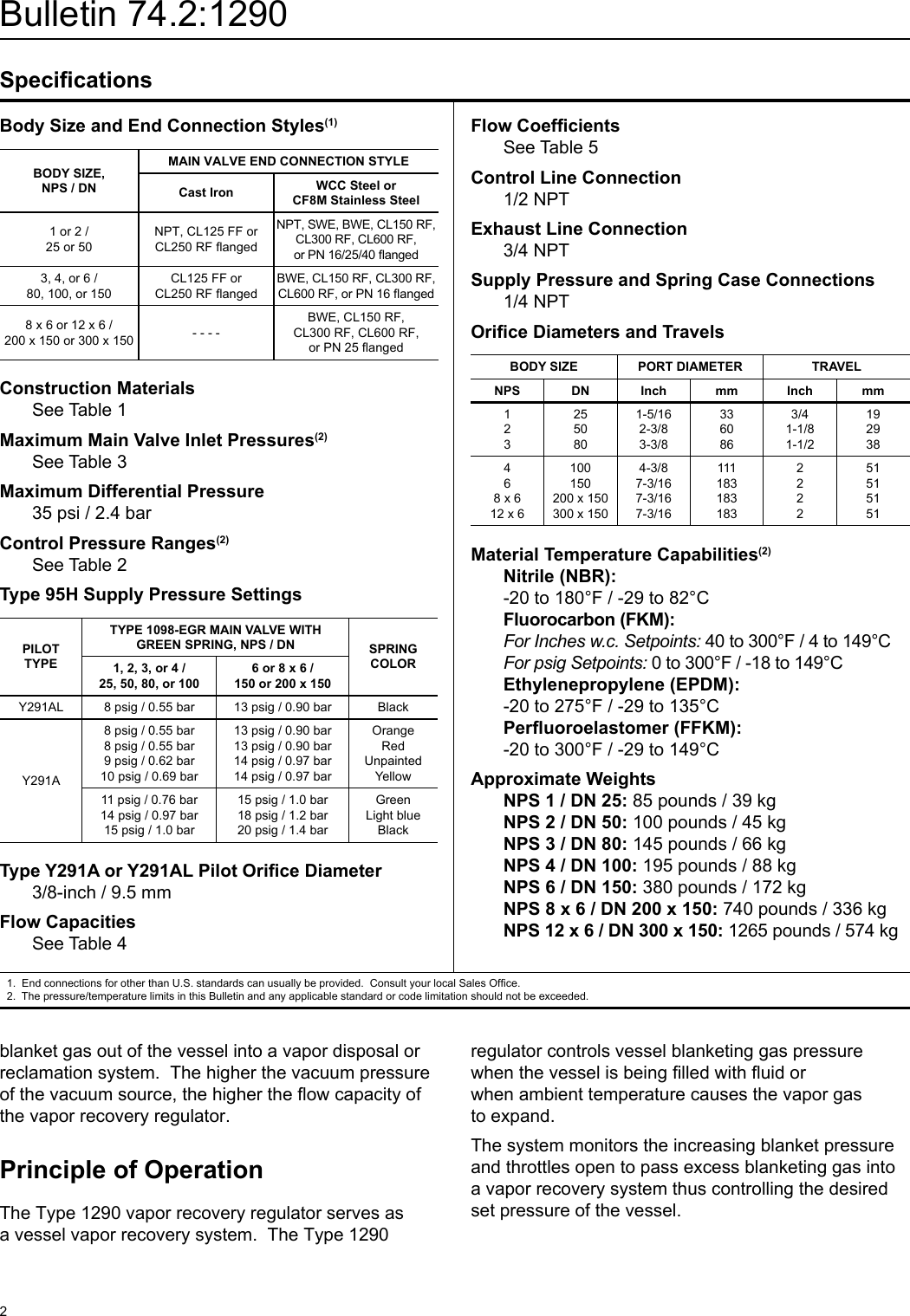 Bulletin 74.2:1290

Specifications

Body Size and End Connection Styles$^{(1)}$

| BODY SIZE, NPS / DN | MAIN VALVE END CONNECTION STYLE | |
|---|---|---|
| | Cast Iron | WCC Steel or CF8M Stainless Steel |
| 1 or 2 / 25 or 50 | NPT, CL125 FF or CL250 RF flanged | NPT, SWE, BWE, CL150 RF, CL300 RF, CL600 RF, or PN 16/25/40 flanged |
| 3, 4, or 6 / 80, 100, or 150 | CL125 FF or CL250 RF flanged | BWE, CL150 RF, CL300 RF, CL600 RF, or PN 16 flanged |
| 8 x 6 or 12 x 6 / 200 x 150 or 300 x 150 | - - - - | BWE, CL150 RF, CL300 RF, CL600 RF, or PN 25 flanged |

Construction Materials
See Table 1

Maximum Main Valve Inlet Pressures$^{(2)}$
See Table 3

Maximum Differential Pressure
35 psi / 2.4 bar

Control Pressure Ranges$^{(2)}$
See Table 2

Type 95H Supply Pressure Settings

| PILOT TYPE | TYPE 1098-EGR MAIN VALVE WITH GREEN SPRING, NPS / DN | | SPRING COLOR |
|---|---|---|---|
| | 1, 2, 3, or 4 / 25, 50, 80, or 100 | 6 or 8 x 6 / 150 or 200 x 150 | |
| Y291AL | 8 psig / 0.55 bar | 13 psig / 0.90 bar | Black |
| Y291A | 8 psig / 0.55 bar 8 psig / 0.55 bar 9 psig / 0.62 bar 10 psig / 0.69 bar | 13 psig / 0.90 bar 13 psig / 0.90 bar 14 psig / 0.97 bar 14 psig / 0.97 bar | Orange Red Unpainted Yellow |
| | 11 psig / 0.76 bar 14 psig / 0.97 bar 15 psig / 1.0 bar | 15 psig / 1.0 bar 18 psig / 1.2 bar 20 psig / 1.4 bar | Green Light blue Black |

Type Y291A or Y291AL Pilot Orifice Diameter
3/8-inch / 9.5 mm

Flow Capacities
See Table 4

Flow Coefficients
See Table 5

Control Line Connection
1/2 NPT

Exhaust Line Connection
3/4 NPT

Supply Pressure and Spring Case Connections
1/4 NPT

Orifice Diameters and Travels

| BODY SIZE | | PORT DIAMETER | | TRAVEL | |
|---|---|---|---|---|---|
| NPS | DN | Inch | mm | Inch | mm |
| 1 2 3 | 25 50 80 | 1-5/16 2-3/8 3-3/8 | 33 60 86 | 3/4 1-1/8 1-1/2 | 19 29 38 |
| 4 6 8 x 6 12 x 6 | 100 150 200 x 150 300 x 150 | 4-3/8 7-3/16 7-3/16 7-3/16 | 111 183 183 183 | 2 2 2 2 | 51 51 51 51 |

Material Temperature Capabilities$^{(2)}$
Nitrile (NBR):
-20 to 180°F / -29 to 82°C
Fluorocarbon (FKM):
For Inches w.c. Setpoints: 40 to 300°F / 4 to 149°C
For psig Setpoints: 0 to 300°F / -18 to 149°C
Ethylenepropylene (EPDM):
-20 to 275°F / -29 to 135°C
Perfluoroelastomer (FFKM):
-20 to 300°F / -29 to 149°C

Approximate Weights
NPS 1 / DN 25: 85 pounds / 39 kg
NPS 2 / DN 50: 100 pounds / 45 kg
NPS 3 / DN 80: 145 pounds / 66 kg
NPS 4 / DN 100: 195 pounds / 88 kg
NPS 6 / DN 150: 380 pounds / 172 kg
NPS 8 x 6 / DN 200 x 150: 740 pounds / 336 kg
NPS 12 x 6 / DN 300 x 150: 1265 pounds / 574 kg

1. End connections for other than U.S. standards can usually be provided. Consult your local Sales Office.
2. The pressure/temperature limits in this Bulletin and any applicable standard or code limitation should not be exceeded.

blanket gas out of the vessel into a vapor disposal or reclamation system. The higher the vacuum pressure of the vacuum source, the higher the flow capacity of the vapor recovery regulator.

Principle of Operation

The Type 1290 vapor recovery regulator serves as a vessel vapor recovery system. The Type 1290 regulator controls vessel blanketing gas pressure when the vessel is being filled with fluid or when ambient temperature causes the vapor gas to expand.

The system monitors the increasing blanket pressure and throttles open to pass excess blanketing gas into a vapor recovery system thus controlling the desired set pressure of the vessel.

2